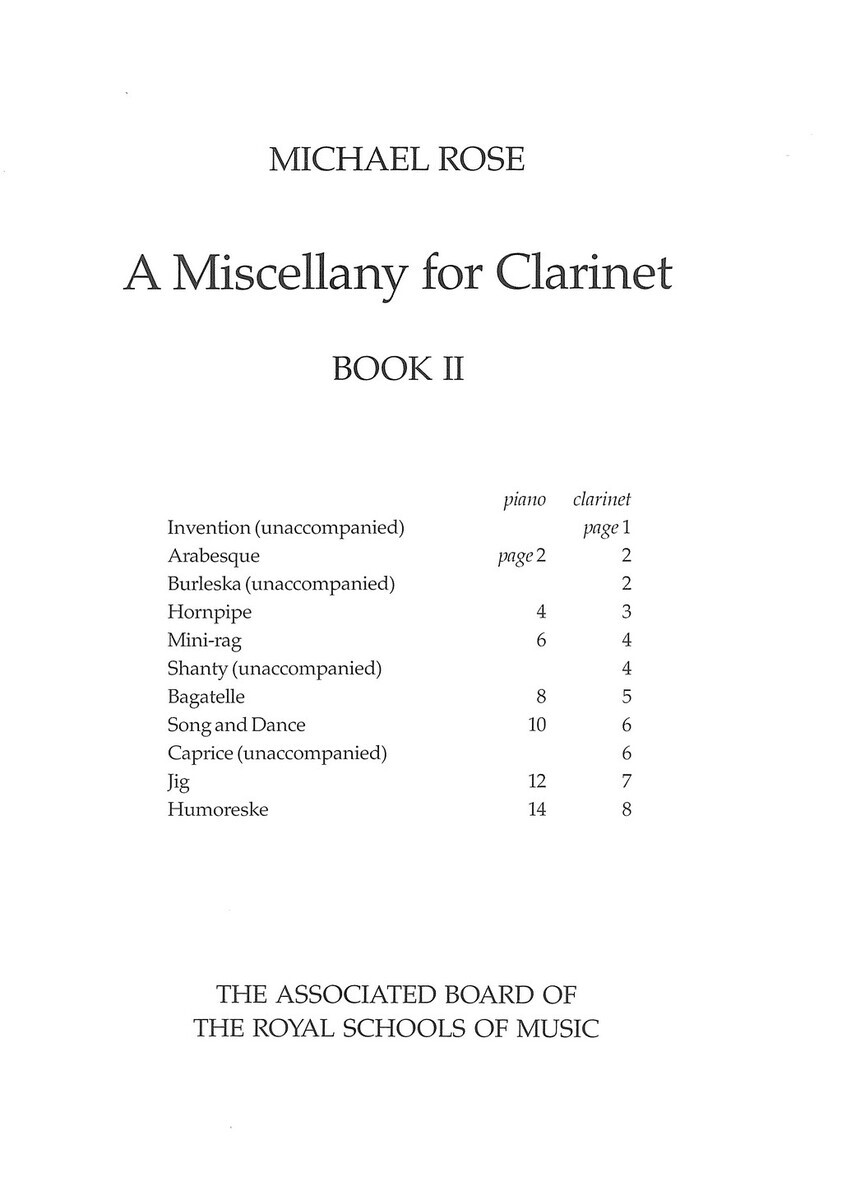 MICHAEL ROSE

A Miscellany for Clarinet

BOOK II

| | piano | clarinet |
|---|---|---|
| Invention (unaccompanied) | | page 1 |
| Arabesque | page 2 | 2 |
| Burleska (unaccompanied) | | 2 |
| Hornpipe | 4 | 3 |
| Mini-rag | 6 | 4 |
| Shanty (unaccompanied) | | 4 |
| Bagatelle | 8 | 5 |
| Song and Dance | 10 | 6 |
| Caprice (unaccompanied) | | 6 |
| Jig | 12 | 7 |
| Humoreske | 14 | 8 |

THE ASSOCIATED BOARD OF
THE ROYAL SCHOOLS OF MUSIC